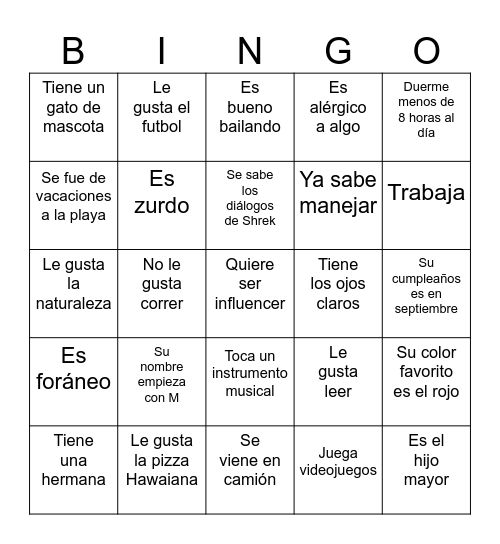 | B | I | N | G | O |
|---|---|---|---|---|
| Tiene un gato de mascota | Le gusta el futbol | Es bueno bailando | Es alérgico a algo | Duerme menos de 8 horas al día |
| Se fue de vacaciones a la playa | Es zurdo | Se sabe los diálogos de Shrek | Ya sabe manejar | Trabaja |
| Le gusta la naturaleza | No le gusta correr | Quiere ser influencer | Tiene los ojos claros | Su cumpleaños es en septiembre |
| Es foráneo | Su nombre empieza con M | Toca un instrumento musical | Le gusta leer | Su color favorito es el rojo |
| Tiene una hermana | Le gusta la pizza Hawaiana | Se viene en camión | Juega videojuegos | Es el hijo mayor |